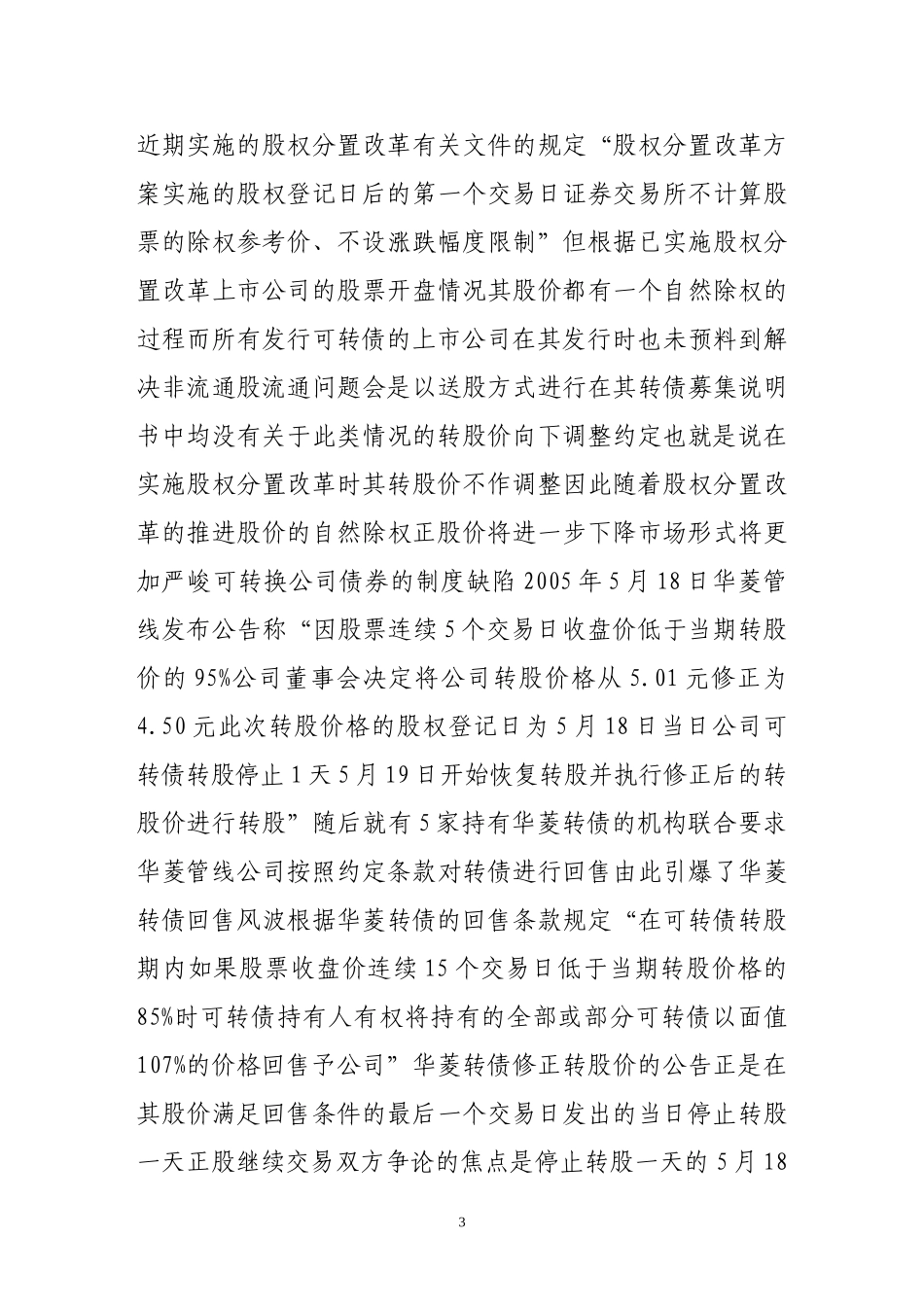 近期实施的股权分置改革有关文件的规定“股权分置改革方案实施的股权登记日后的第一个交易日证券交易所不计算股票的除权参考价、不设涨跌幅度限制”但根据已实施股权分置改革上市公司的股票开盘情况其股价都有一个自然除权的过程而所有发行可转债的上市公司在其发行时也未预料到解决非流通股流通问题会是以送股方式进行在其转债募集说明书中均没有关于此类情况的转股价向下调整约定也就是说在实施股权分置改革时其转股价不作调整因此随着股权分置改革的推进股价的自然除权正股价将进一步下降市场形式将更加严峻可转换公司债券的制度缺陷 2005 年 5 月 18 日华菱管线发布公告称“因股票连续 5 个交易日收盘价低于当期转股价的 95%公司董事会决定将公司转股价格从 5.01 元修正为 4.50 元此次转股价格的股权登记日为 5 月 18 日当日公司可转债转股停止 1 天 5 月 19 日开始恢复转股并执行修正后的转股价进行转股”随后就有 5 家持有华菱转债的机构联合要求华菱管线公司按照约定条款对转债进行回售由此引爆了华菱转债回售风波根据华菱转债的回售条款规定“在可转债转股期内如果股票收盘价连续 15 个交易日低于当期转股价格的 85%时可转债持有人有权将持有的全部或部分可转债以面值 107%的价格回售予公司”华菱转债修正转股价的公告正是在其股价满足回售条件的最后一个交易日发出的当日停止转股一天正股继续交易双方争论的焦点是停止转股一天的 5 月 18

3